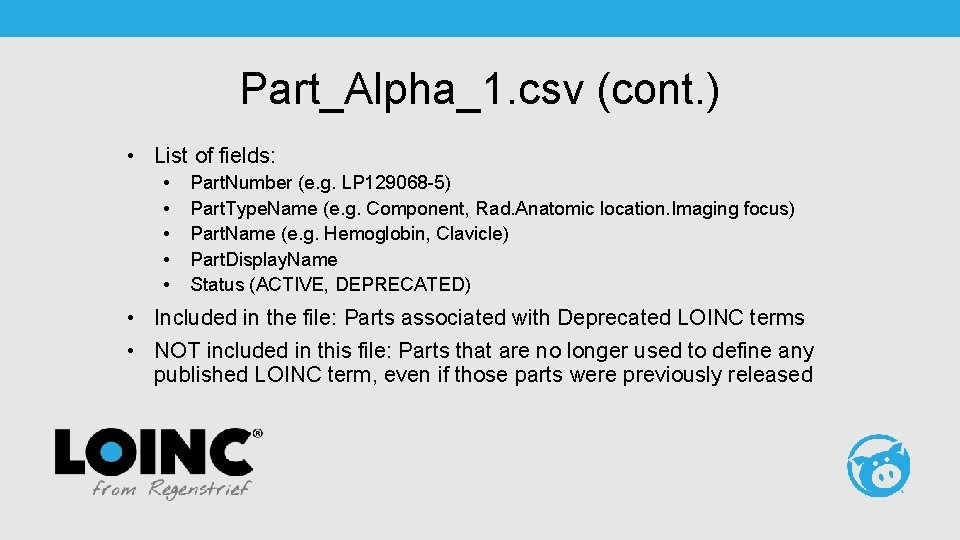 Part_Alpha_1.csv (cont.)

• List of fields:
• Part.Number (e.g. LP129068-5)
• Part.Type.Name (e.g. Component, Rad.Anatomic location.Imaging focus)
• Part.Name (e.g. Hemoglobin, Clavicle)
• Part.Display.Name
• Status (ACTIVE, DEPRECATED)

• Included in the file: Parts associated with Deprecated LOINC terms
• NOT included in this file: Parts that are no longer used to define any published LOINC term, even if those parts were previously released

LOINC®
from Regenstrief